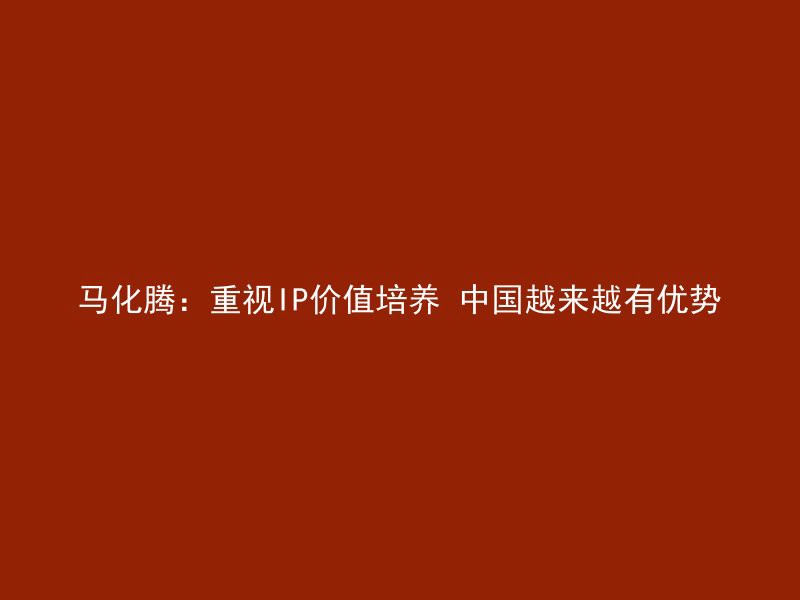 马化腾：重视IP价值培养 中国越来越有优势